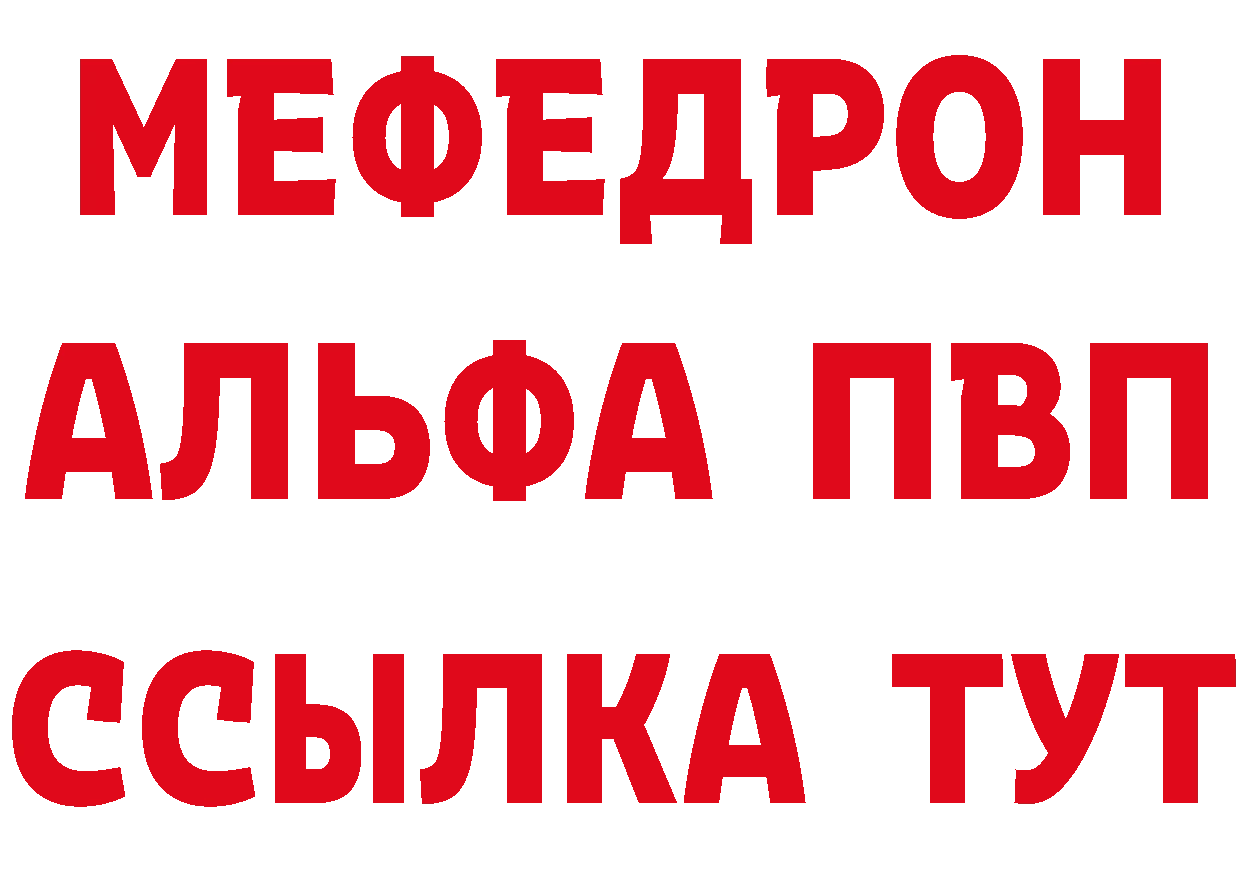 МЕФЕДРОН
АЛЬФА ПВП
ССЫЛКА ТУТ